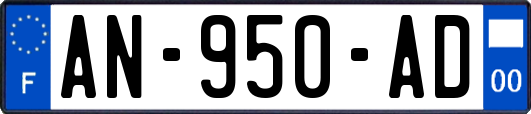 F
AN-950-AD
00